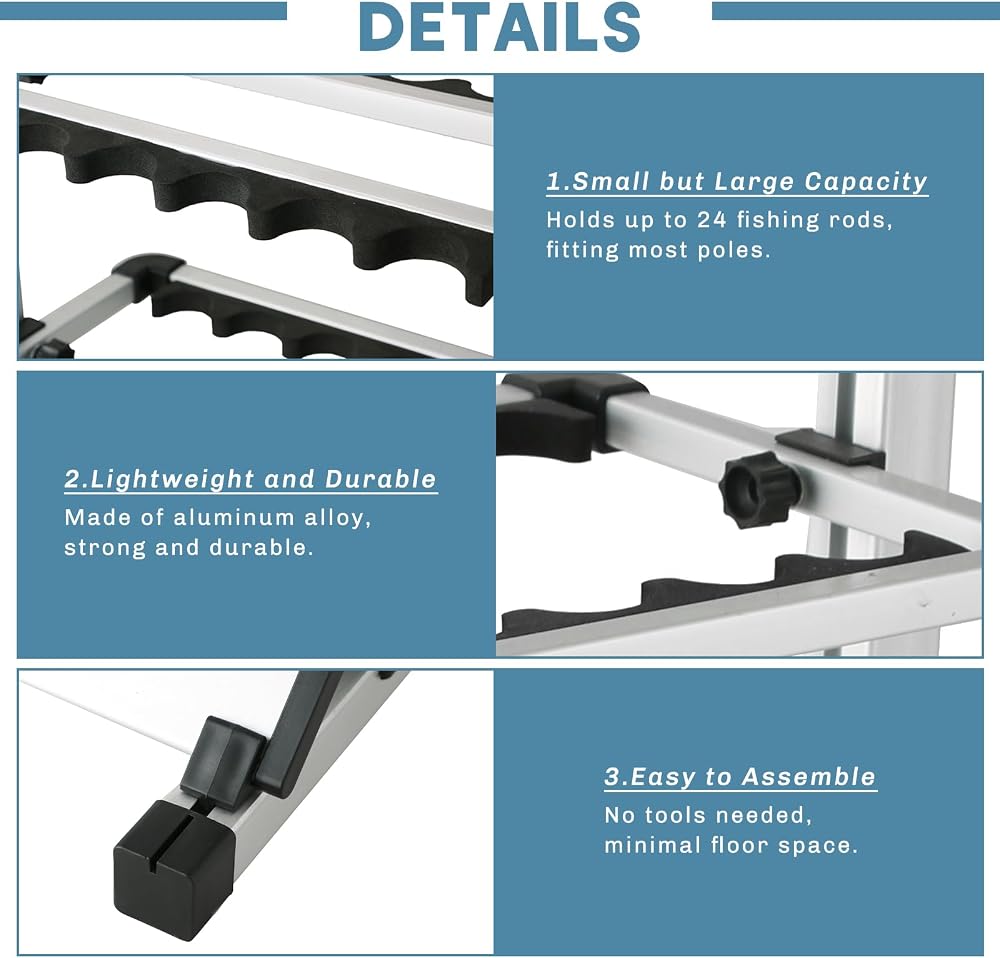 DETAILS

1.Small but Large Capacity

Holds up to 24 fishing rods, fitting most poles.

2.Lightweight and Durable

Made of aluminum alloy, strong and durable.

3.Easy to Assemble

No tools needed, minimal floor space.